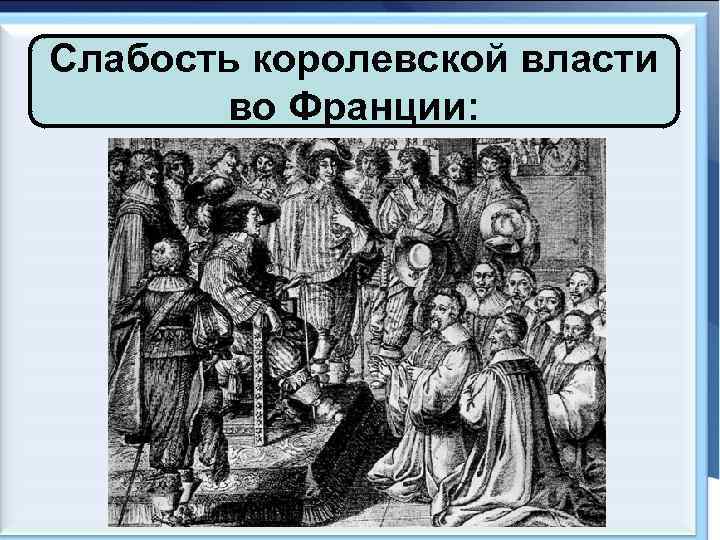 Слабость королевской власти во Франции: